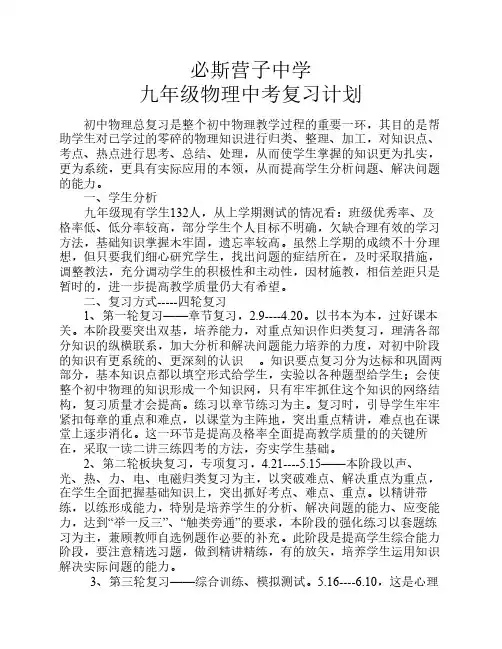 必斯营子中学
九年级物理中考复习计划

初中物理总复习是整个初中物理教学过程的重要一环，其目的是帮助学生对已学过的零碎的物理知识进行归类、整理、加工，对知识点、考点、热点进行思考、总结、处理，从而使学生掌握的知识更为扎实，更为系统，更具有实际应用的本领，从而提高学生分析问题、解决问题的能力。

一、学生分析

九年级现有学生132人，从上学期测试的情况看：班级优秀率、及格率低、低分率较高，部分学生个人目标不明确，欠缺合理有效的学习方法，基础知识掌握不牢固，遗忘率较高。虽然上学期的成绩不十分理想，但只要我们细心研究学生，找出问题的症结所在，及时采取措施，调整教法，充分调动学生的积极性和主动性，因材施教，相信差距只是暂时的，进一步提高教学质量仍大有希望。

二、复习方式-----四轮复习

1、第一轮复习——章节复习，2.9----4.20。以书本为本，过好课本关。本阶段要突出双基，培养能力，对重点知识作归类复习，理清各部分知识的纵横联系，加大分析和解决问题能力培养的力度，对初中阶段的知识有更系统的、更深刻的认识 。知识要点复习分为达标和巩固两部分，基本知识点都以填空形式给学生，实验以各种题型给学生；会使整个初中物理的知识形成一个知识网，只有牢牢抓住这个知识的网络结构，复习质量才会提高。练习以章节练习为主。复习时，引导学生牢牢紧扣每章的重点和难点，以课堂为主阵地，突出重点精讲，难点也在课堂上逐步消化。这一环节是提高及格率全面提高教学质量的的关键所在，采取一读二讲三练四考的方法，夯实学生基础。

2、第二轮板块复习，专项复习，4.21----5.15——本阶段以声、光、热、力、电、电磁归类复习为主，以突破难点、解决重点为重点，在学生全面把握基础知识上，突出抓好考点、难点、重点。以精讲带练，以练形成能力，特别是培养学生的分析、解决问题的能力、应变能力，达到“举一反三”、“触类旁通”的要求，本阶段的强化练习以套题练习为主，兼顾教师自选例题作必要的补充。此阶段是提高学生综合能力阶段，要注意精选习题，做到精讲精练，有的放矢，培养学生运用知识解决实际问题的能力。

3、第三轮复习——综合训练、模拟测试。5.16----6.10，这是心理